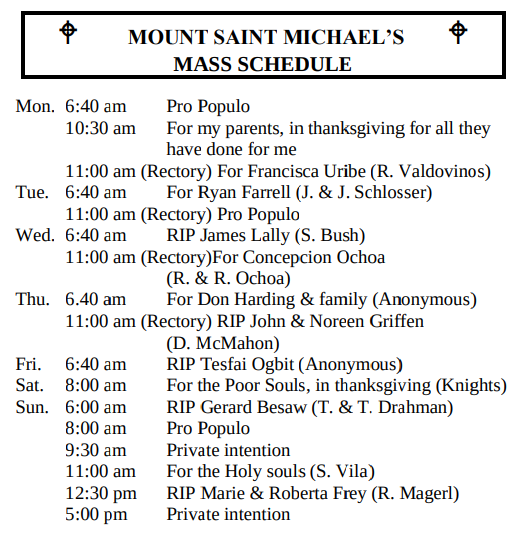 MOUNT SAINT MICHAEL'S
MASS SCHEDULE

Mon. 6:40 am Pro Populo
10:30 am For my parents, in thanksgiving for all they have done for me
11:00 am (Rectory) For Francisca Uribe (R. Valdovinos)
Tue. 6:40 am For Ryan Farrell (J. & J. Schlosser)
11:00 am (Rectory) Pro Populo
Wed. 6:40 am RIP James Lally (S. Bush)
11:00 am (Rectory)For Concepcion Ochoa (R. & R. Ochoa)
Thu. 6.40 am For Don Harding & family (Anonymous)
11:00 am (Rectory) RIP John & Noreen Griffen (D. McMahon)
Fri. 6:40 am RIP Tesfai Ogbit (Anonymous)
Sat. 8:00 am For the Poor Souls, in thanksgiving (Knights)
Sun. 6:00 am RIP Gerard Besaw (T. & T. Drahman)
8:00 am Pro Populo
9:30 am Private intention
11:00 am For the Holy souls (S. Vila)
12:30 pm RIP Marie & Roberta Frey (R. Magerl)
5:00 pm Private intention